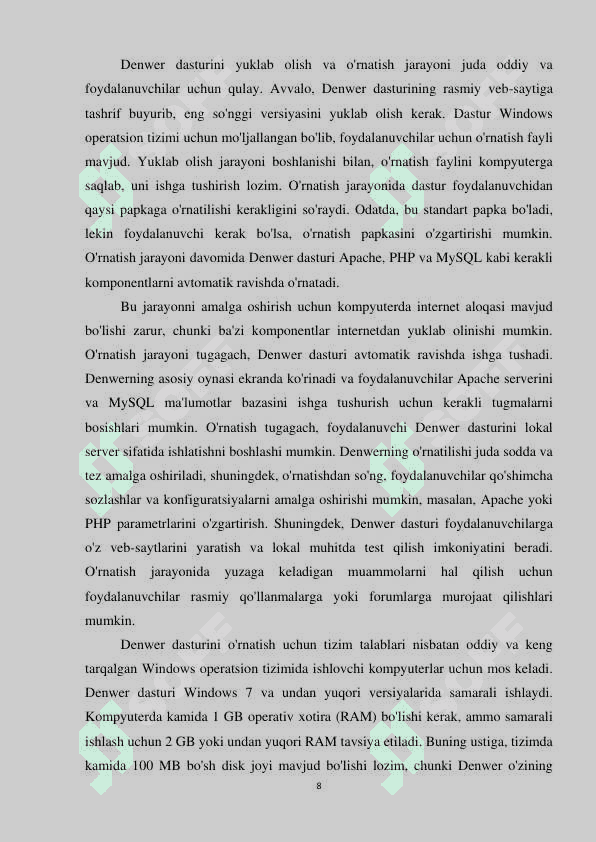 Denwer dasturini yuklab olish va o'rnatish jarayoni juda oddiy va foydalanuvchilar uchun qulay. Avvalo, Denwer dasturining rasmiy veb-saytiga tashrif buyurib, eng so'nggi versiyasini yuklab olish kerak. Dastur Windows operatsion tizimi uchun mo'ljallangan bo'lib, foydalanuvchilar uchun o'rnatish fayli mavjud. Yuklab olish jarayoni boshlanishi bilan, o'rnatish faylini kompyuterga saqlab, uni ishga tushirish lozim. O'rnatish jarayonida dastur foydalanuvchidan qaysi papkaga o'rnatilishi kerakligini so'raydi. Odatda, bu standart papka bo'ladi, lekin foydalanuvchi kerak bo'lsa, o'rnatish papkasini o'zgartirishi mumkin. O'rnatish jarayoni davomida Denwer dasturi Apache, PHP va MySQL kabi kerakli komponentlarni avtomatik ravishda o'rnatadi.

Bu jarayonni amalga oshirish uchun kompyuterda internet aloqasi mavjud bo'lishi zarur, chunki ba'zi komponentlar internetdan yuklab olinishi mumkin. O'rnatish jarayoni tugagach, Denwer dasturi avtomatik ravishda ishga tushadi. Denwerning asosiy oynasi ekranda ko'rinadi va foydalanuvchilar Apache serverini va MySQL ma'lumotlar bazasini ishga tushurish uchun kerakli tugmalarni bosishlari mumkin. O'rnatish tugagach, foydalanuvchi Denwer dasturini lokal server sifatida ishlatishni boshlashi mumkin. Denwerning o'rnatilishi juda sodda va tez amalga oshiriladi, shuningdek, o'rnatishdan so'ng, foydalanuvchilar qo'shimcha sozlashlar va konfiguratsiyalarni amalga oshirishi mumkin, masalan, Apache yoki PHP parametrlarini o'zgartirish. Shuningdek, Denwer dasturi foydalanuvchilarga o'z veb-saytlarini yaratish va lokal muhitda test qilish imkoniyatini beradi. O'rnatish jarayonida yuzaga keladigan muammolarni hal qilish uchun foydalanuvchilar rasmiy qo'llanmalarga yoki forumlarga murojaat qilishlari mumkin.

Denwer dasturini o'rnatish uchun tizim talablari nisbatan oddiy va keng tarqalgan Windows operatsion tizimida ishlovchi kompyuterlar uchun mos keladi. Denwer dasturi Windows 7 va undan yuqori versiyalarida samarali ishlaydi. Kompyuterda kamida 1 GB operativ xotira (RAM) bo'lishi kerak, ammo samarali ishlash uchun 2 GB yoki undan yuqori RAM tavsiya etiladi. Buning ustiga, tizimda kamida 100 MB bo'sh disk joyi mavjud bo'lishi lozim, chunki Denwer o'zining

8